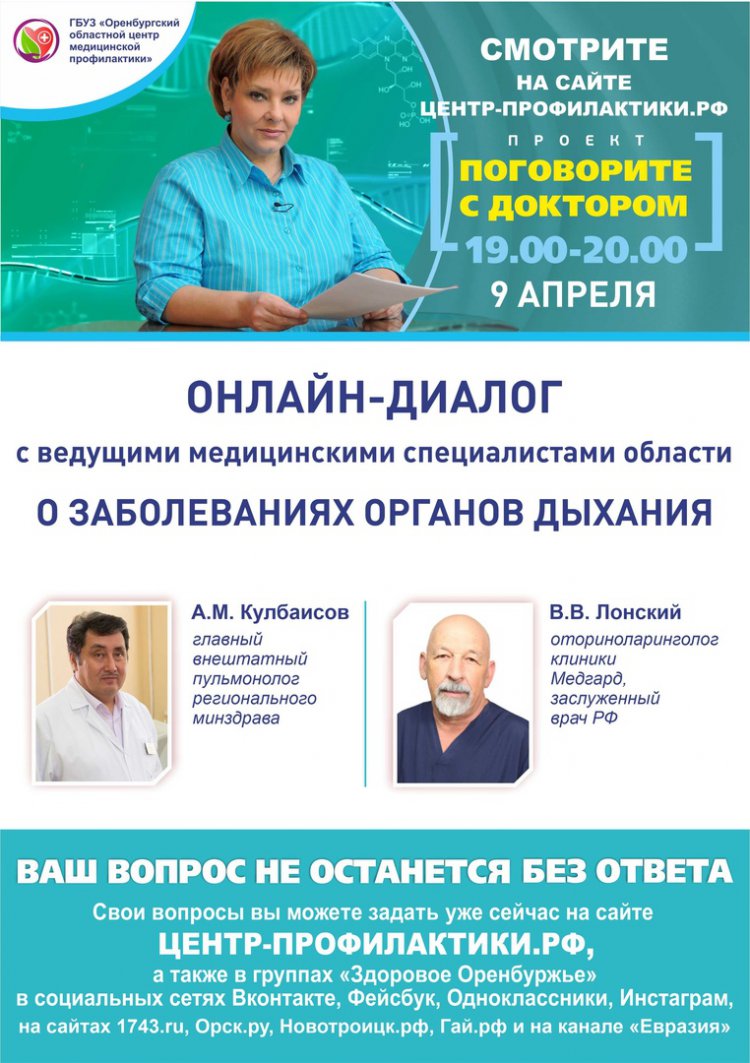 ГБУЗ «Оренбургский областной центр медицинской профилактики»

СМОТРИТЕ
НА САЙТЕ
ЦЕНТР-ПРОФИЛАКТИКИ.РФ

ПРОЕКТ
ПОГОВОРИТЕ С ДОКТОРОМ
19.00-20.00
9 АПРЕЛЯ

ОНЛАЙН-ДИАЛОГ
с ведущими медицинскими специалистами области
О ЗАБОЛЕВАНИЯХ ОРГАНОВ ДЫХАНИЯ

А.М. Кулбаисов
главный внештатный пульмонолог регионального минздрава

В.В. Лонский
оториноларинголог клиники Медгард, заслуженный врач РФ

ВАШ ВОПРОС НЕ ОСТАНЕТСЯ БЕЗ ОТВЕТА
Свои вопросы вы можете задать уже сейчас на сайте
ЦЕНТР-ПРОФИЛАКТИКИ.РФ,
а также в группах «Здоровое Оренбуржье» в социальных сетях Вконтакте, Фейсбук, Одноклассники, Инстаграм, на сайтах 1743.ru, Орск.ру, Новотроицк.рф, Гай.рф и на канале «Евразия»